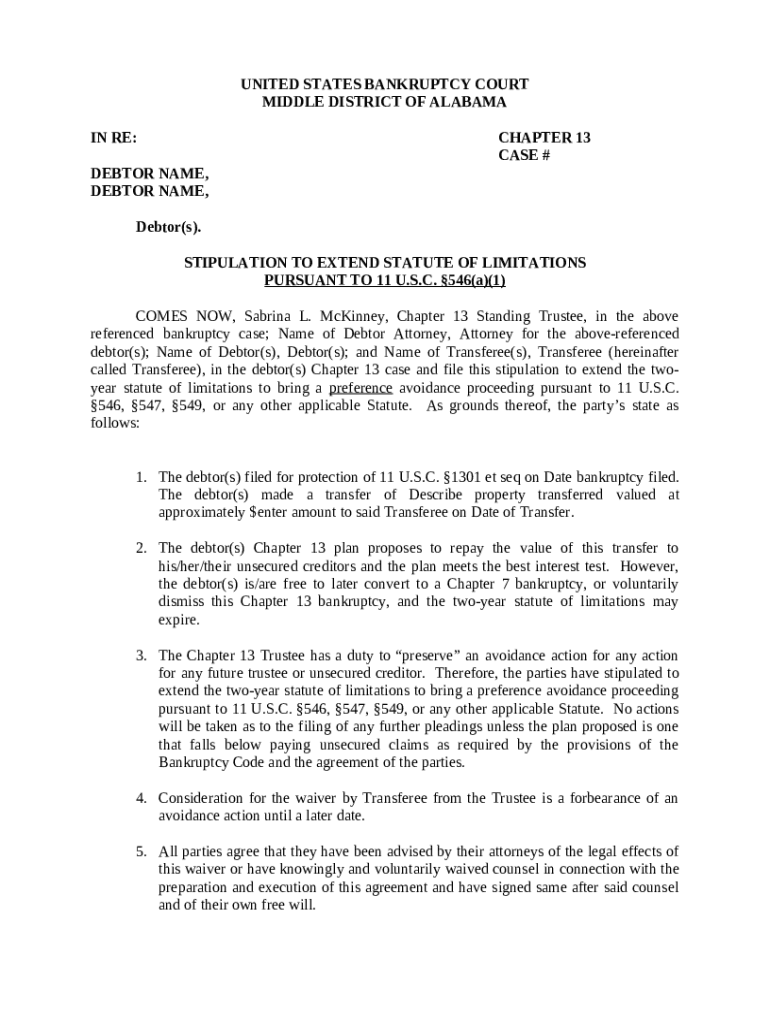 UNITED STATES BANKRUPTCY COURT
MIDDLE DISTRICT OF ALABAMA

IN RE:

CHAPTER 13
CASE #

DEBTOR NAME,
DEBTOR NAME,

Debtor(s).

STIPULATION TO EXTEND STATUTE OF LIMITATIONS
PURSUANT TO 11 U.S.C. §546(a)(1)

COMES NOW, Sabrina L. McKinney, Chapter 13 Standing Trustee, in the above referenced bankruptcy case; Name of Debtor Attorney, Attorney for the above-referenced debtor(s); Name of Debtor(s), Debtor(s); and Name of Transferee(s), Transferee (hereinafter called Transferee), in the debtor(s) Chapter 13 case and file this stipulation to extend the two-year statute of limitations to bring a preference avoidance proceeding pursuant to 11 U.S.C. §546, §547, §549, or any other applicable Statute. As grounds thereof, the party's state as follows:

1. The debtor(s) filed for protection of 11 U.S.C. §1301 et seq on Date bankruptcy filed. The debtor(s) made a transfer of Describe property transferred valued at approximately $enter amount to said Transferee on Date of Transfer.

2. The debtor(s) Chapter 13 plan proposes to repay the value of this transfer to his/her/their unsecured creditors and the plan meets the best interest test. However, the debtor(s) is/are free to later convert to a Chapter 7 bankruptcy, or voluntarily dismiss this Chapter 13 bankruptcy, and the two-year statute of limitations may expire.

3. The Chapter 13 Trustee has a duty to "preserve" an avoidance action for any action for any future trustee or unsecured creditor. Therefore, the parties have stipulated to extend the two-year statute of limitations to bring a preference avoidance proceeding pursuant to 11 U.S.C. §546, §547, §549, or any other applicable Statute. No actions will be taken as to the filing of any further pleadings unless the plan proposed is one that falls below paying unsecured claims as required by the provisions of the Bankruptcy Code and the agreement of the parties.

4. Consideration for the waiver by Transferee from the Trustee is a forbearance of an avoidance action until a later date.

5. All parties agree that they have been advised by their attorneys of the legal effects of this waiver or have knowingly and voluntarily waived counsel in connection with the preparation and execution of this agreement and have signed same after said counsel and of their own free will.